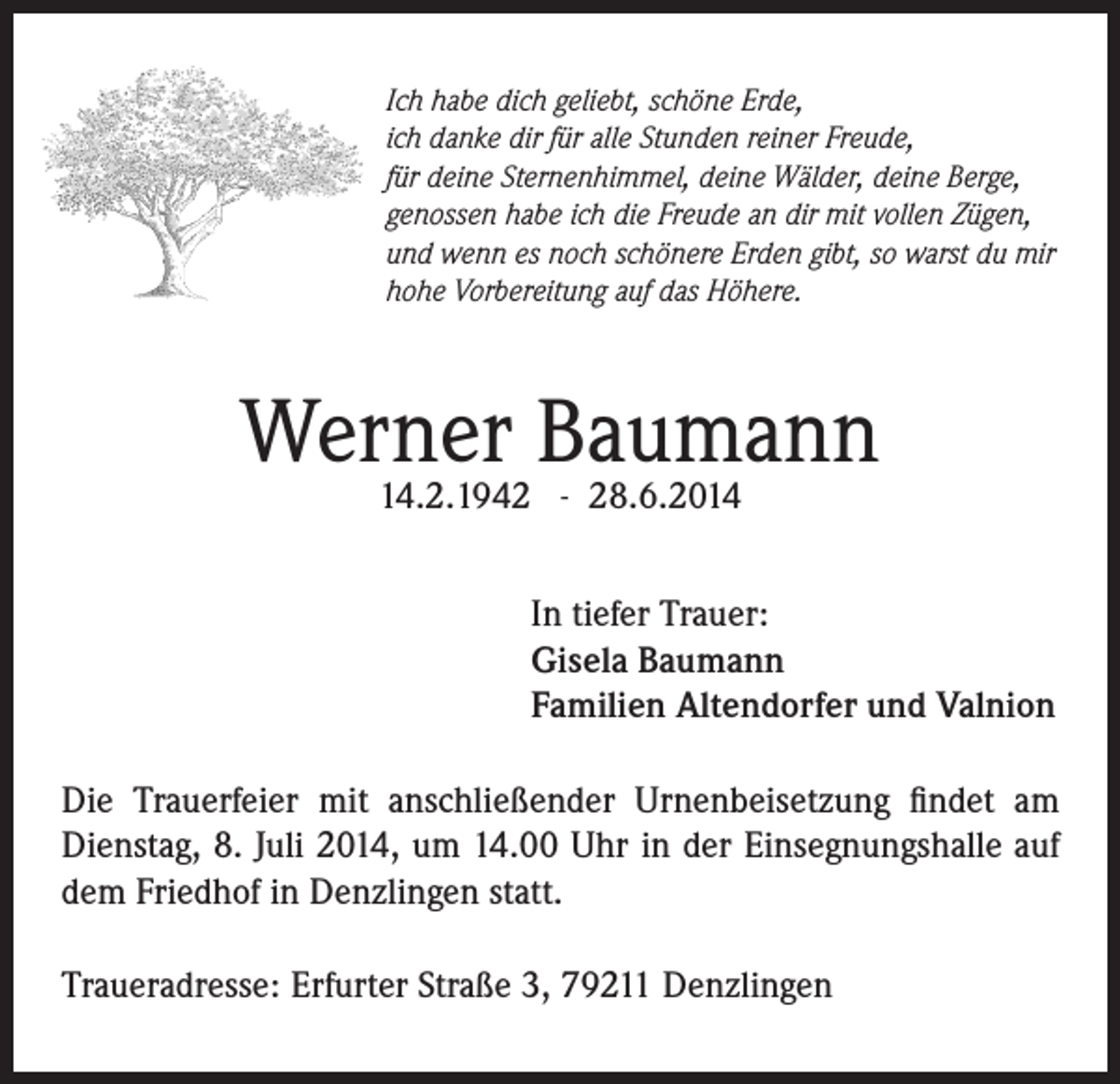 Ich habe dich geliebt, schöne Erde,
ich danke dir für alle Stunden reiner Freude,
für deine Sternenhimmel, deine Wälder, deine Berge,
genossen habe ich die Freude an dir mit vollen Zügen,
und wenn es noch schönere Erden gibt, so warst du mir
hohe Vorbereitung auf das Höhere.

Werner Baumann
14.2.1942 - 28.6.2014

In tiefer Trauer:
Gisela Baumann
Familien Altendorfer und Valnion

Die Trauerfeier mit anschließender Urnenbeisetzung findet am Dienstag, 8. Juli 2014, um 14.00 Uhr in der Einsegnungshalle auf dem Friedhof in Denzlingen statt.

Traueradresse: Erfurter Straße 3, 79211 Denzlingen